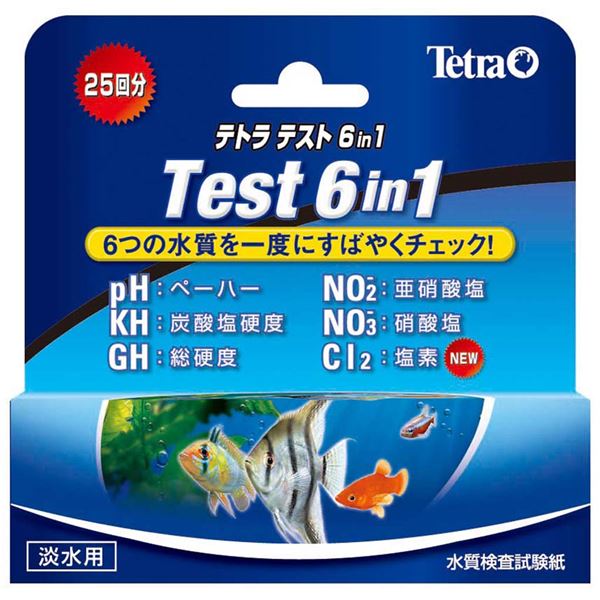 25回分

Tetra

テトラ テスト 6in1

Test 6in1

6つの水質を一度にすばやくチェック!

pH：ペーハー
KH：炭酸塩硬度
GH：総硬度

$NO_2^-$：亜硝酸塩
$NO_3^-$：硝酸塩
$Cl_2$：塩素 NEW

淡水用

水質検査試験紙